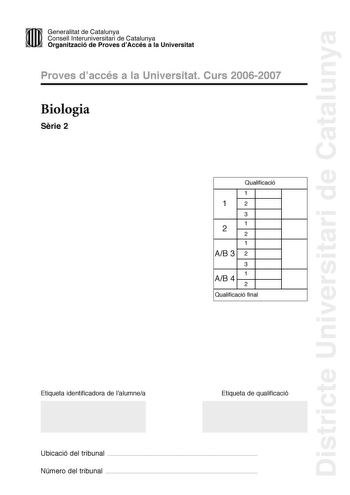 Generalitat de Catalunya
Consell Interuniversitari de Catalunya
Organització de Proves d'Accés a la Universitat

Proves d'accés a la Universitat. Curs 2006-2007

Biologia

Sèrie 2

| Qualificació | | | |
|---|---|---|---|
| 1 | 1 | | |
| | 2 | | |
| | 3 | | |
| 2 | 1 | | |
| | 2 | | |
| A/B 3 | 1 | | |
| | 2 | | |
| | 3 | | |
| A/B 4 | 1 | | |
| | 2 | | |
| Qualificació final | | | |

Etiqueta identificadora de l'alumne/a

Etiqueta de qualificació

Ubicació del tribunal

Número del tribunal

Districte Universitari de Catalunya